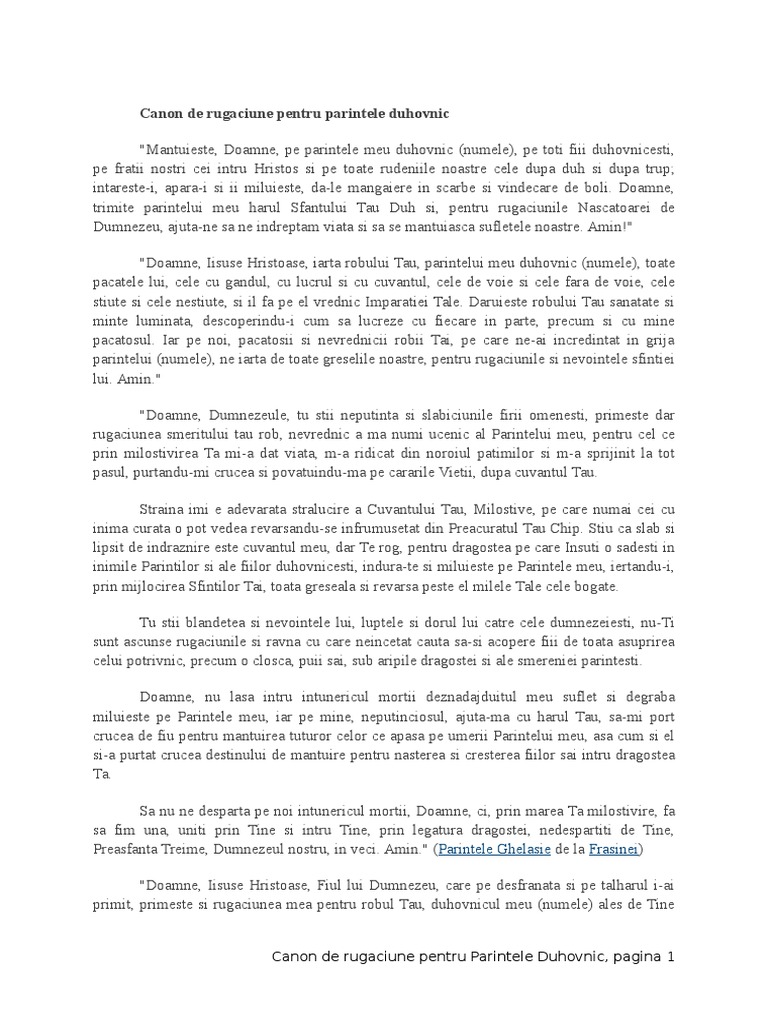 Canon de rugaciune pentru parintele duhovnic

"Mantuieste, Doamne, pe parintele meu duhovnic (numele), pe toti fiii duhovnicesti, pe fratii nostri cei intru Hristos si pe toate rudeniile noastre cele dupa duh si dupa trup; intareste-i, apara-i si ii miluieste, da-le mangaiere in scarbe si vindecare de boli. Doamne, trimite parintelui meu harul Sfantului Tau Duh si, pentru rugaciunile Nascatoarei de Dumnezeu, ajuta-ne sa ne indreptam viata si sa se mantuiasca sufletele noastre. Amin!"

"Doamne, Iisuse Hristoase, iarta robului Tau, parintelui meu duhovnic (numele), toate pacatele lui, cele cu gandul, cu lucrul si cu cuvantul, cele de voie si cele fara de voie, cele stiute si cele nestiute, si il fa pe el vrednic Imparatiei Tale. Daruieste robului Tau sanatate si minte luminata, descoperindu-i cum sa lucreze cu fiecare in parte, precum si cu mine pacatosul. Iar pe noi, pacatosii si nevrednicii robii Tai, pe care ne-ai incredintat in grija parintelui (numele), ne iarta de toate greselile noastre, pentru rugaciunile si nevointele sfintiei lui. Amin."

"Doamne, Dumnezeule, tu stii neputinta si slabiciunile firii omenesti, primeste dar rugaciunea smeritului tau rob, nevrednic a ma numi ucenic al Parintelui meu, pentru cel ce prin milostivirea Ta mi-a dat viata, m-a ridicat din noroiul patimilor si m-a sprijinit la tot pasul, purtandu-mi crucea si povatuindu-ma pe cararile Vietii, dupa cuvantul Tau.

Straina imi e adevarata stralucire a Cuvantului Tau, Milostive, pe care numai cei cu inima curata o pot vedea revarsandu-se infrumusetat din Preacuratul Tau Chip. Stiu ca slab si lipsit de indraznire este cuvantul meu, dar Te rog, pentru dragostea pe care Insuti o sadesti in inimile Parintilor si ale fiilor duhovnicesti, indura-te si miluieste pe Parintele meu, iertandu-i, prin mijlocirea Sfintilor Tai, toata greseala si revarsa peste el milele Tale cele bogate.

Tu stii blandetea si nevointele lui, luptele si dorul lui catre cele dumnezeiesti, nu-Ti sunt ascunse rugaciunile si ravna cu care neincetat cauta sa-si acopere fiii de toata asuprirea celui potrivnic, precum o closca, puii sai, sub aripile dragostei si ale smereniei parintesti.

Doamne, nu lasa intru intunericul mortii deznadajduitul meu suflet si degraba miluieste pe Parintele meu, iar pe mine, neputinciosul, ajuta-ma cu harul Tau, sa-mi port crucea de fiu pentru mantuirea tuturor celor ce apasa pe umerii Parintelui meu, asa cum si el si-a purtat crucea destinului de mantuire pentru nasterea si cresterea fiilor sai intru dragostea Ta.

Sa nu ne desparta pe noi intunericul mortii, Doamne, ci, prin marea Ta milostivire, fa sa fim una, uniti prin Tine si intru Tine, prin legatura dragostei, nedespartiti de Tine, Preasfanta Treime, Dumnezeul nostru, in veci. Amin." (Parintele Ghelasie de la Frasinei)

"Doamne, Iisuse Hristoase, Fiul lui Dumnezeu, care pe desfranata si pe talharul i-ai primit, primeste si rugaciunea mea pentru robul Tau, duhovnicul meu (numele) ales de Tine

Canon de rugaciune pentru Parintele Duhovnic, pagina 1